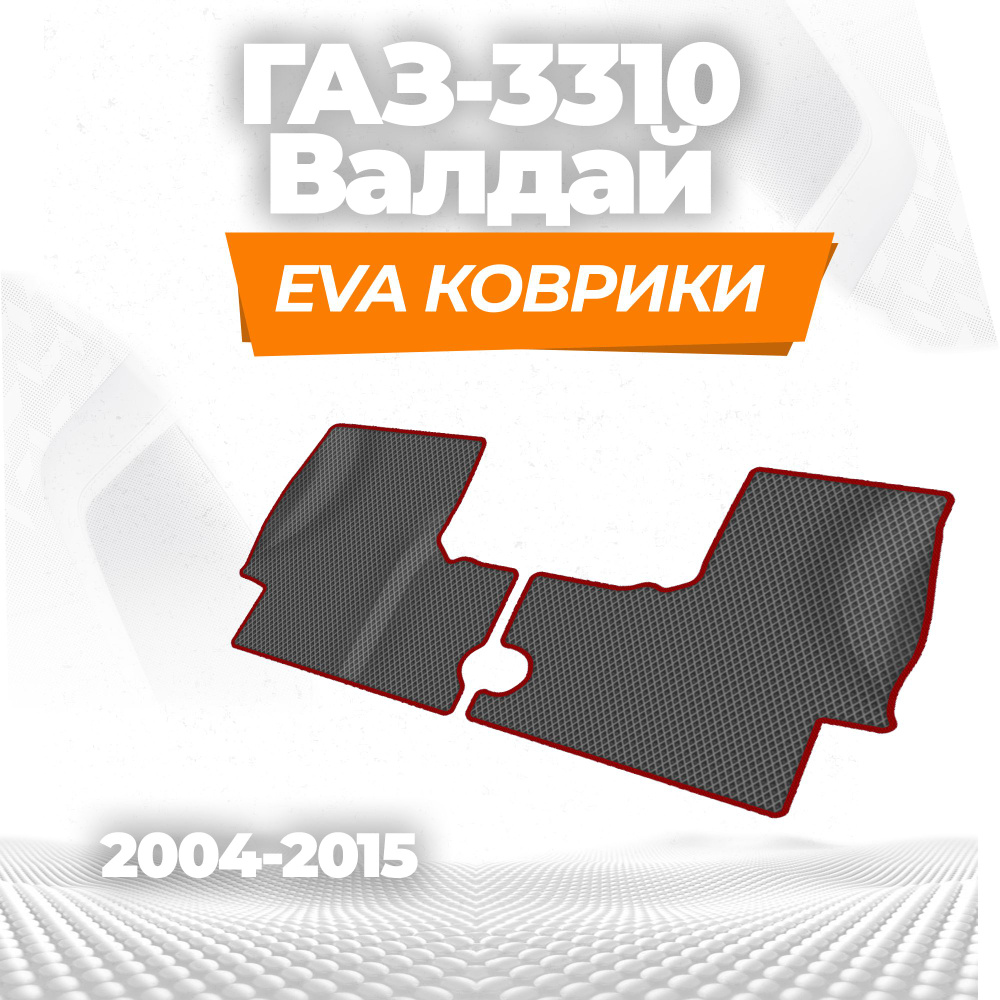 ГАЗ-3310 Валдай

EVA КОВРИКИ

2004-2015